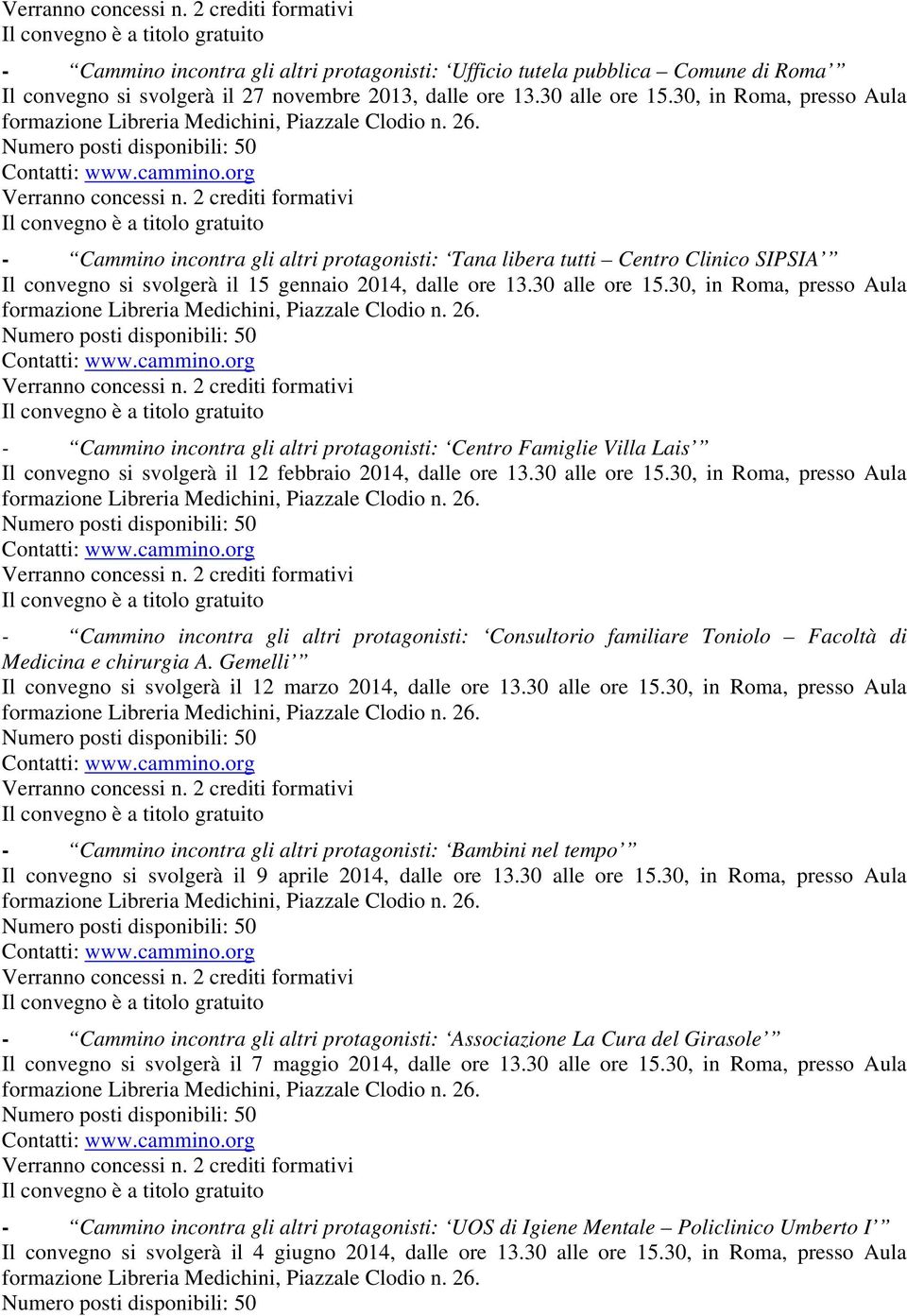 Verranno concessi n. 2 crediti formativi
Il convegno è a titolo gratuito

- “Cammino incontra gli altri protagonisti: ‘Ufficio tutela pubblica – Comune di Roma’”
Il convegno si svolgerà il 27 novembre 2013, dalle ore 13.30 alle ore 15.30, in Roma, presso Aula formazione Libreria Medichini, Piazzale Clodio n. 26.
Numero posti disponibili: 50
Contatti: www.cammino.org
Verranno concessi n. 2 crediti formativi
Il convegno è a titolo gratuito

- “Cammino incontra gli altri protagonisti: ‘Tana libera tutti – Centro Clinico SIPSIA’”
Il convegno si svolgerà il 15 gennaio 2014, dalle ore 13.30 alle ore 15.30, in Roma, presso Aula formazione Libreria Medichini, Piazzale Clodio n. 26.
Numero posti disponibili: 50
Contatti: www.cammino.org
Verranno concessi n. 2 crediti formativi
Il convegno è a titolo gratuito

- “Cammino incontra gli altri protagonisti: ‘Centro Famiglie Villa Lais’”
Il convegno si svolgerà il 12 febbraio 2014, dalle ore 13.30 alle ore 15.30, in Roma, presso Aula formazione Libreria Medichini, Piazzale Clodio n. 26.
Numero posti disponibili: 50
Contatti: www.cammino.org
Verranno concessi n. 2 crediti formativi
Il convegno è a titolo gratuito

- “Cammino incontra gli altri protagonisti: ‘Consultorio familiare Toniolo – Facoltà di Medicina e chirurgia A. Gemelli’”
Il convegno si svolgerà il 12 marzo 2014, dalle ore 13.30 alle ore 15.30, in Roma, presso Aula formazione Libreria Medichini, Piazzale Clodio n. 26.
Numero posti disponibili: 50
Contatti: www.cammino.org
Verranno concessi n. 2 crediti formativi
Il convegno è a titolo gratuito

- “Cammino incontra gli altri protagonisti: ‘Bambini nel tempo’”
Il convegno si svolgerà il 9 aprile 2014, dalle ore 13.30 alle ore 15.30, in Roma, presso Aula formazione Libreria Medichini, Piazzale Clodio n. 26.
Numero posti disponibili: 50
Contatti: www.cammino.org
Verranno concessi n. 2 crediti formativi
Il convegno è a titolo gratuito

- “Cammino incontra gli altri protagonisti: ‘Associazione La Cura del Girasole’”
Il convegno si svolgerà il 7 maggio 2014, dalle ore 13.30 alle ore 15.30, in Roma, presso Aula formazione Libreria Medichini, Piazzale Clodio n. 26.
Numero posti disponibili: 50
Contatti: www.cammino.org
Verranno concessi n. 2 crediti formativi
Il convegno è a titolo gratuito

- “Cammino incontra gli altri protagonisti: ‘UOS di Igiene Mentale – Policlinico Umberto I’”
Il convegno si svolgerà il 4 giugno 2014, dalle ore 13.30 alle ore 15.30, in Roma, presso Aula formazione Libreria Medichini, Piazzale Clodio n. 26.
Numero posti disponibili: 50